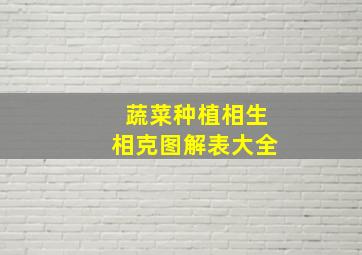 蔬菜种植相生
相克图解表大全